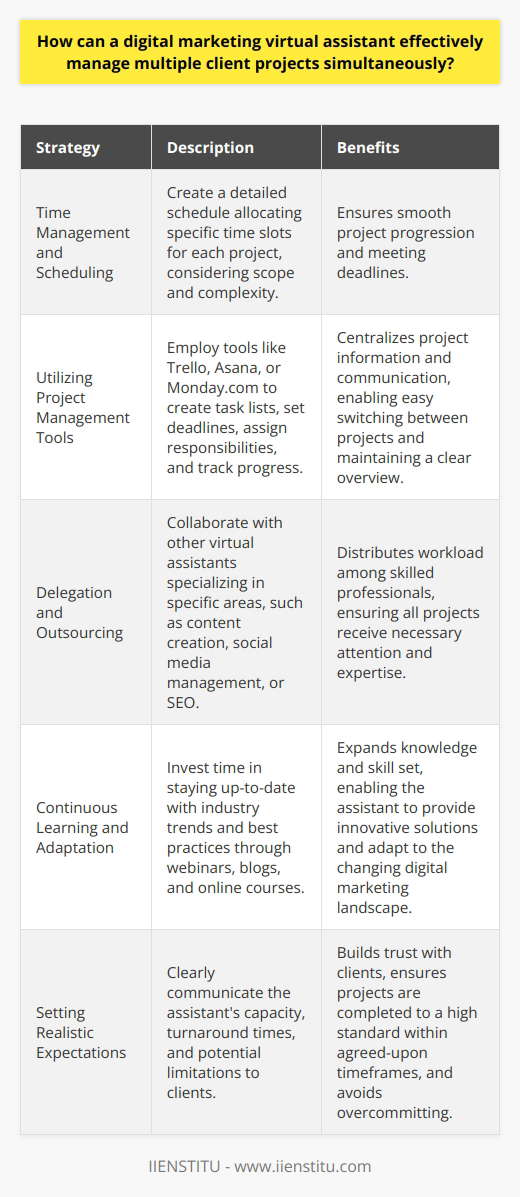 How can a digital marketing virtual assistant effectively manage multiple client projects simultaneously?

| Strategy | Description | Benefits |
|---|---|---|
| Time Management and Scheduling | Create a detailed schedule allocating specific time slots for each project, considering scope and complexity. | Ensures smooth project progression and meeting deadlines. |
| Utilizing Project Management Tools | Employ tools like Trello, Asana, or Monday.com to create task lists, set deadlines, assign responsibilities, and track progress. | Centralizes project information and communication, enabling easy switching between projects and maintaining a clear overview. |
| Delegation and Outsourcing | Collaborate with other virtual assistants specializing in specific areas, such as content creation, social media management, or SEO. | Distributes workload among skilled professionals, ensuring all projects receive necessary attention and expertise. |
| Continuous Learning and Adaptation | Invest time in staying up-to-date with industry trends and best practices through webinars, blogs, and online courses. | Expands knowledge and skill set, enabling the assistant to provide innovative solutions and adapt to the changing digital marketing landscape. |
| Setting Realistic Expectations | Clearly communicate the assistant's capacity, turnaround times, and potential limitations to clients. | Builds trust with clients, ensures projects are completed to a high standard within agreed-upon timeframes, and avoids overcommitting. |

IIENSTITU - www.iienstitu.com